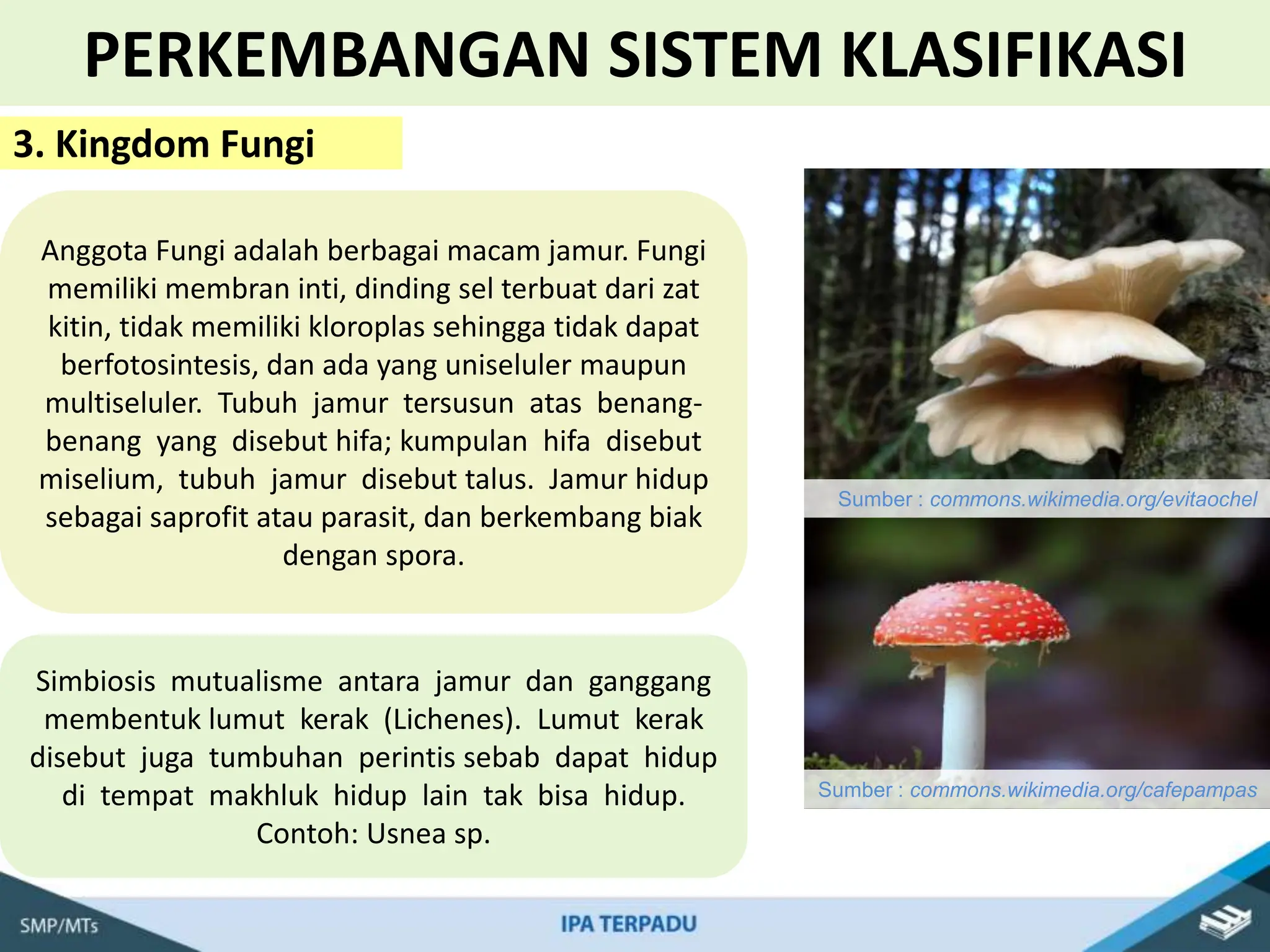 PERKEMBANGAN SISTEM KLASIFIKASI

3. Kingdom Fungi

Anggota Fungi adalah berbagai macam jamur. Fungi memiliki membran inti, dinding sel terbuat dari zat kitin, tidak memiliki kloroplas sehingga tidak dapat berfotosintesis, dan ada yang uniseluler maupun multiseluler. Tubuh jamur tersusun atas benang-benang yang disebut hifa; kumpulan hifa disebut miselium, tubuh jamur disebut talus. Jamur hidup sebagai saprofit atau parasit, dan berkembang biak dengan spora.

Simbiosis mutualisme antara jamur dan ganggang membentuk lumut kerak (Lichenes). Lumut kerak disebut juga tumbuhan perintis sebab dapat hidup di tempat makhluk hidup lain tak bisa hidup. Contoh: Usnea sp.

Sumber : commons.wikimedia.org/evitaochel

Sumber : commons.wikimedia.org/cafepampas

SMP/MTs

IPA TERPADU